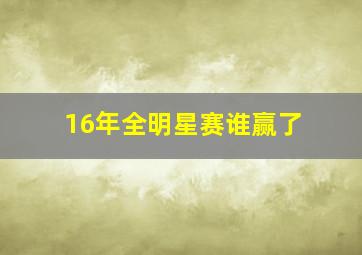 16年全明星赛谁赢了